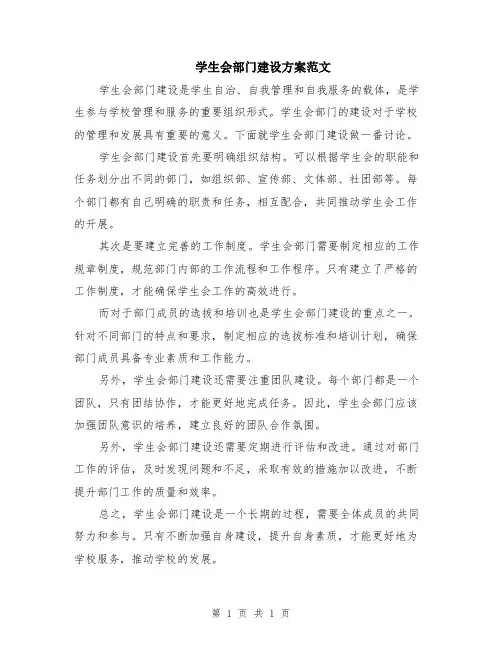 学生会部门建设方案范文

学生会部门建设是学生自治、自我管理和自我服务的载体，是学生参与学校管理和服务的重要组织形式。学生会部门的建设对于学校的管理和发展具有重要的意义。下面就学生会部门建设做一番讨论。

学生会部门建设首先要明确组织结构。可以根据学生会的职能和任务划分出不同的部门，如组织部、宣传部、文体部、社团部等。每个部门都有自己明确的职责和任务，相互配合，共同推动学生会工作的开展。

其次是要建立完善的工作制度。学生会部门需要制定相应的工作规章制度，规范部门内部的工作流程和工作程序。只有建立了严格的工作制度，才能确保学生会工作的高效进行。

而对于部门成员的选拔和培训也是学生会部门建设的重点之一。针对不同部门的特点和要求，制定相应的选拔标准和培训计划，确保部门成员具备专业素质和工作能力。

另外，学生会部门建设还需要注重团队建设。每个部门都是一个团队，只有团结协作，才能更好地完成任务。因此，学生会部门应该加强团队意识的培养，建立良好的团队合作氛围。

另外，学生会部门建设还需要定期进行评估和改进。通过对部门工作的评估，及时发现问题和不足，采取有效的措施加以改进，不断提升部门工作的质量和效率。

总之，学生会部门建设是一个长期的过程，需要全体成员的共同努力和参与。只有不断加强自身建设，提升自身素质，才能更好地为学校服务，推动学校的发展。

第 1 页 共 1 页